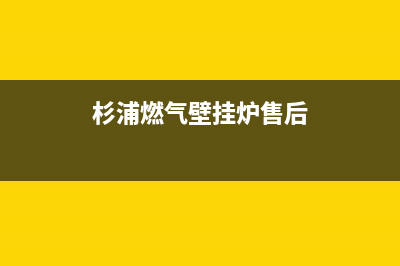 杉浦燃气壁挂炉售后